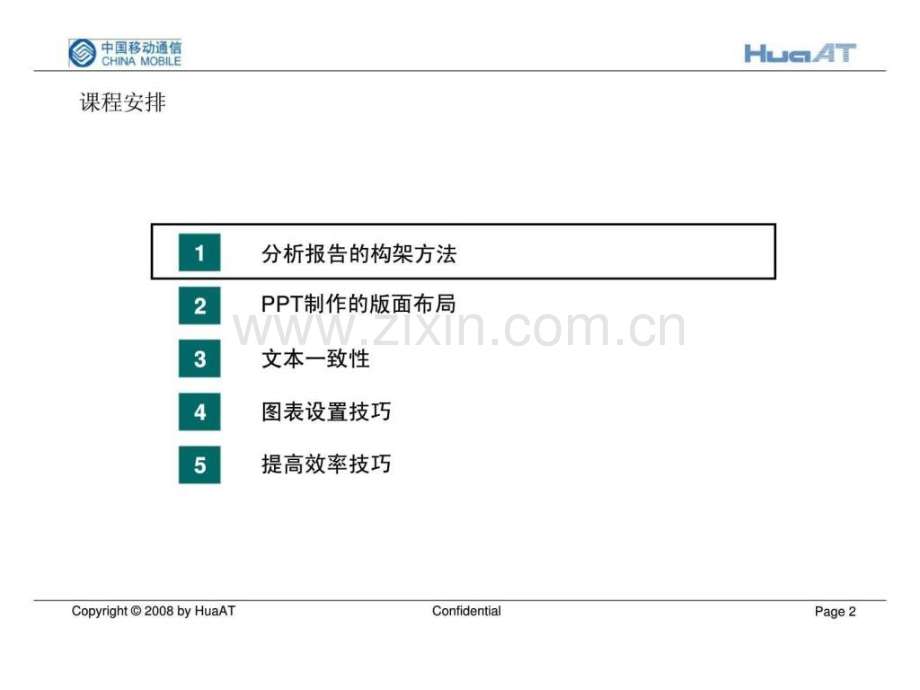 中国移动通信
CHINA MOBILE

HuaAT

课程安排

1 分析报告的构架方法

2 PPT制作的版面布局

3 文本一致性

4 图表设置技巧

5 提高效率技巧

www.zixin.com.cn

Copyright © 2008 by HuaAT

Confidential

Page 2